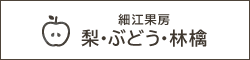 細江果房
梨・ぶどう・林檎